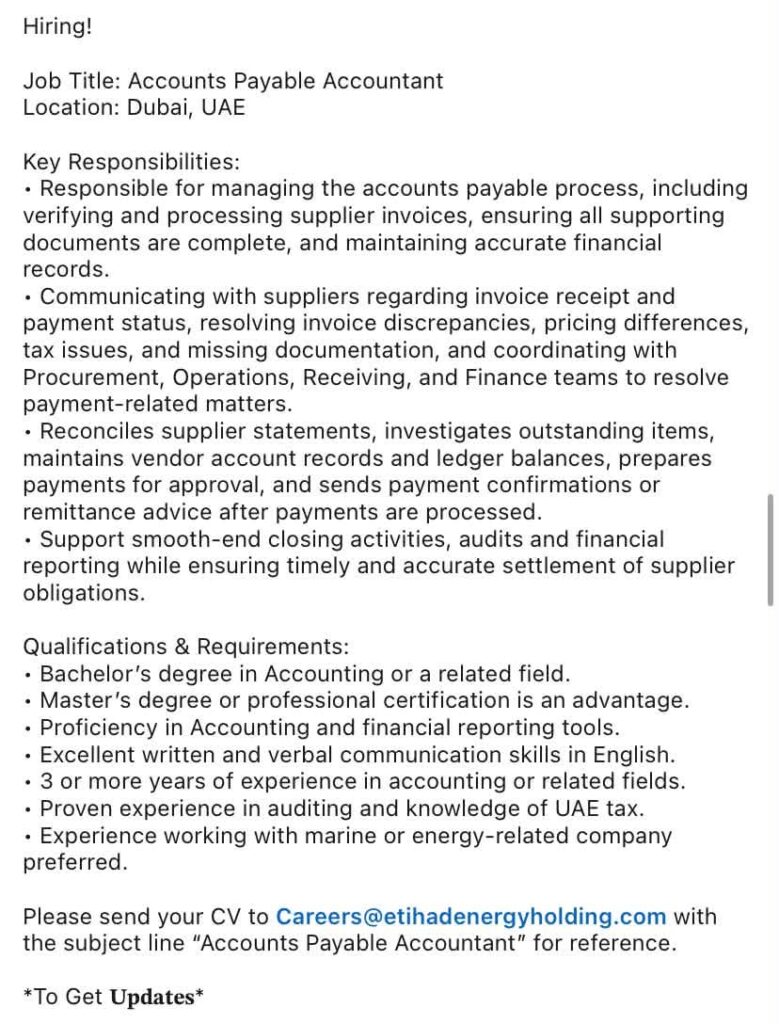 Hiring!

Job Title: Accounts Payable Accountant
Location: Dubai, UAE

Key Responsibilities:
• Responsible for managing the accounts payable process, including verifying and processing supplier invoices, ensuring all supporting documents are complete, and maintaining accurate financial records.
• Communicating with suppliers regarding invoice receipt and payment status, resolving invoice discrepancies, pricing differences, tax issues, and missing documentation, and coordinating with Procurement, Operations, Receiving, and Finance teams to resolve payment-related matters.
• Reconciles supplier statements, investigates outstanding items, maintains vendor account records and ledger balances, prepares payments for approval, and sends payment confirmations or remittance advice after payments are processed.
• Support smooth-end closing activities, audits and financial reporting while ensuring timely and accurate settlement of supplier obligations.

Qualifications & Requirements:
• Bachelor's degree in Accounting or a related field.
• Master's degree or professional certification is an advantage.
• Proficiency in Accounting and financial reporting tools.
• Excellent written and verbal communication skills in English.
• 3 or more years of experience in accounting or related fields.
• Proven experience in auditing and knowledge of UAE tax.
• Experience working with marine or energy-related company preferred.

Please send your CV to Careers@etihadenergyholding.com with the subject line "Accounts Payable Accountant" for reference.

*To Get Updates*